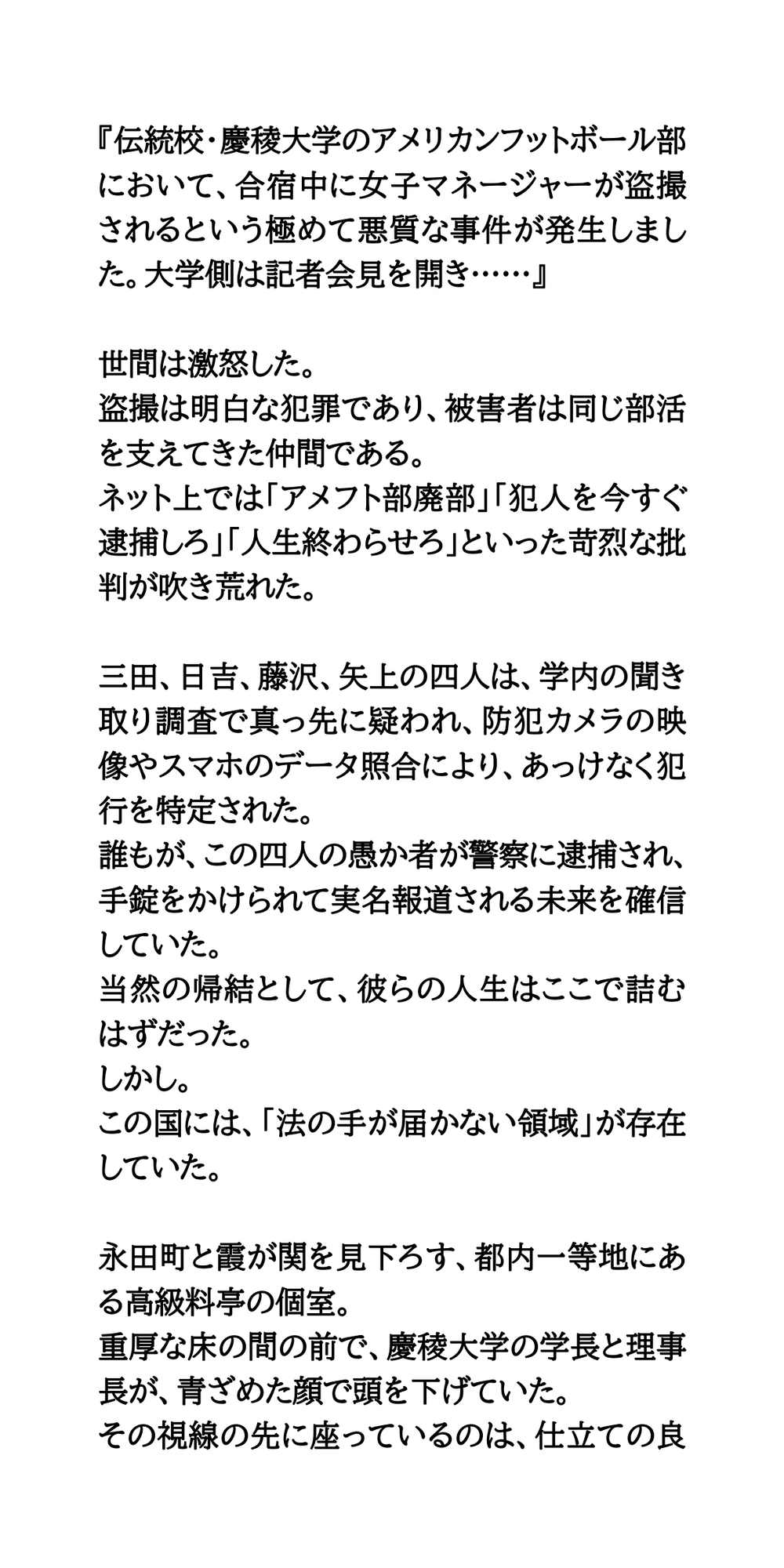 『伝統校・慶稜大学のアメリカンフットボール部において、合宿中に女子マネージャーが盗撮されるという極めて悪質な事件が発生しました。大学側は記者会見を開き……』

世間は激怒した。
盗撮は明白な犯罪であり、被害者は同じ部活を支えてきた仲間である。
ネット上では「アメフト部廃部」「犯人を今すぐ逮捕しろ」「人生終わらせろ」といった苛烈な批判が吹き荒れた。

三田、日吉、藤沢、矢上の四人は、学内の聞き取り調査で真っ先に疑われ、防犯カメラの映像やスマホのデータ照合により、あっけなく犯行を特定された。
誰もが、この四人の愚か者が警察に逮捕され、手錠をかけられて実名報道される未来を確信していた。
当然の帰結として、彼らの人生はここで詰むはずだった。
しかし。
この国には、「法の手が届かない領域」が存在していた。

永田町と霞が関を見下ろす、都内一等地にある高級料亭の個室。
重厚な床の間の前で、慶稜大学の学長と理事長が、青ざめた顔で頭を下げていた。
その視線の先に座っているのは、仕立ての良